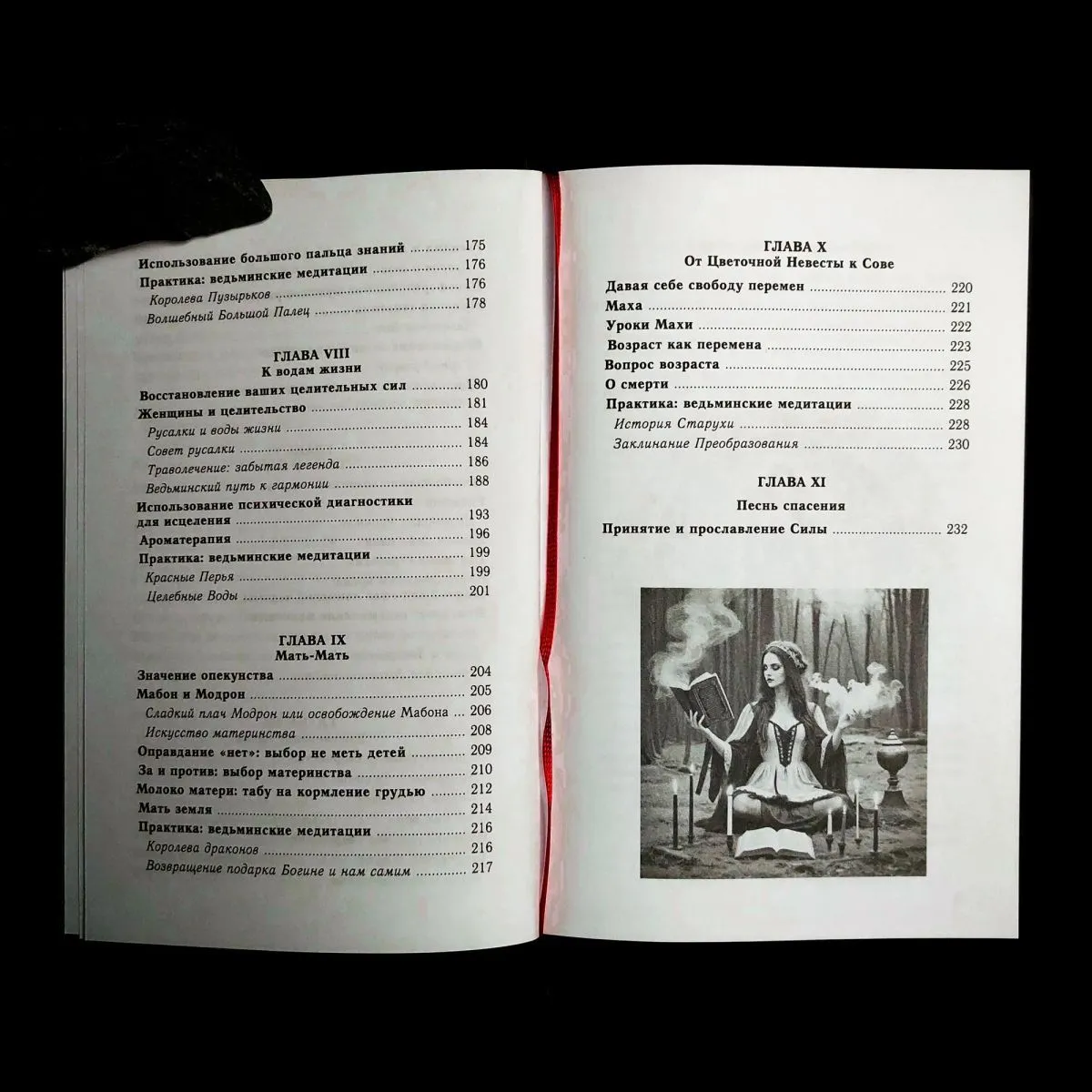 Использование большого пальца знаний 175
Практика: ведьминские медитации 176
Королева Пузырьков 176
Волшебный Большой Палец 178

ГЛАВА VIII
К водам жизни

Восстановление ваших целительных сил 180
Женщины и целительство 181
Русалки и воды жизни 184
Совет русалки 184
Траволечение: забытая легенда 186
Ведьминский путь к гармонии 188
Использование психической диагностики для исцеления 193
Ароматерапия 196
Практика: ведьминские медитации 199
Красные Перья 199
Целебные Воды 201

ГЛАВА IX
Мать-Мать

Значение опекунства 204
Мабон и Модрон 205
Сладкий плач Модрон или освобождение Мабона 206
Искусство материнства 208
Оправдание «нет»: выбор не меть детей 209
За и против: выбор материнства 210
Молоко матери: табу на кормление грудью 212
Мать земля 214
Практика: ведьминские медитации 216
Королева драконов 216
Возвращение подарка Богине и нам самим 217

ГЛАВА X
От Цветочной Невесты к Сове

Давая себе свободу перемен 220
Маха 221
Уроки Махи 222
Возраст как перемена 223
Вопрос возраста 225
О смерти 226
Практика: ведьминские медитации 228
История Старухи 228
Заклинание Преобразования 230

ГЛАВА XI
Песнь спасения

Принятие и прославление Силы 232